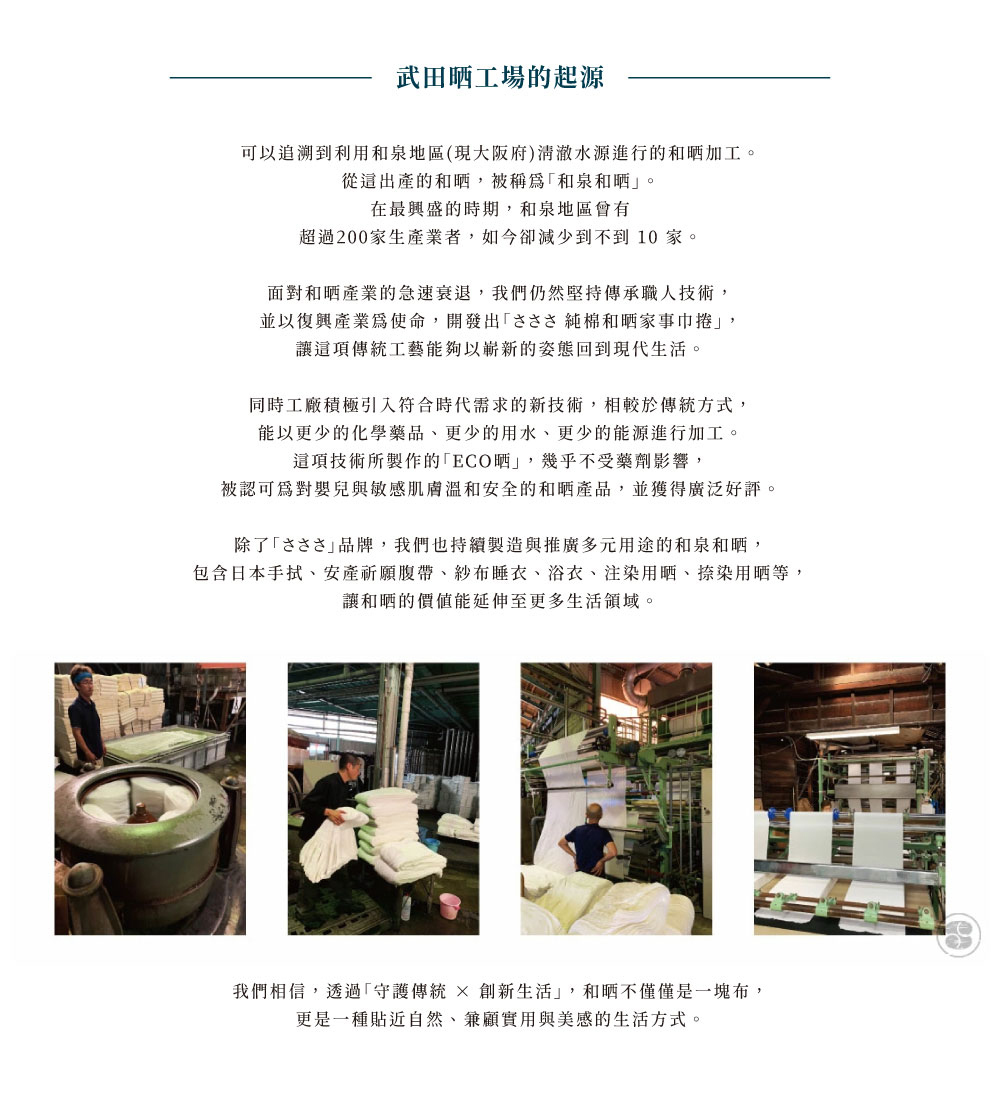 武田晒工場的起源

可以追溯到利用和泉地區(現大阪府)清澈水源進行的和晒加工。
從這出產的和晒，被稱爲「和泉和晒」。
在最興盛的時期，和泉地區曾有
超過200家生產業者，如今卻減少到不到 10 家。

面對和晒產業的急速衰退，我們仍然堅持傳承職人技術，
並以復興產業爲使命，開發出「さささ 純棉和晒家事巾捲」，
讓這項傳統工藝能夠以嶄新的姿態回到現代生活。

同時工廠積極引入符合時代需求的新技術，相較於傳統方式，
能以更少的化學藥品、更少的用水、更少的能源進行加工。
這項技術所製作的「ECO晒」，幾乎不受藥劑影響，
被認可爲對嬰兒與敏感肌膚溫和安全的和晒產品，並獲得廣泛好評。

除了「さささ」品牌，我們也持續製造與推廣多元用途的和泉和晒，
包含日本手拭、安產祈願腹帶、紗布睡衣、浴衣、注染用晒、捺染用晒等，
讓和晒的價值能延伸至更多生活領域。

我們相信，透過「守護傳統 × 創新生活」，和晒不僅僅是一塊布，
更是一種貼近自然、兼顧實用與美感的生活方式。